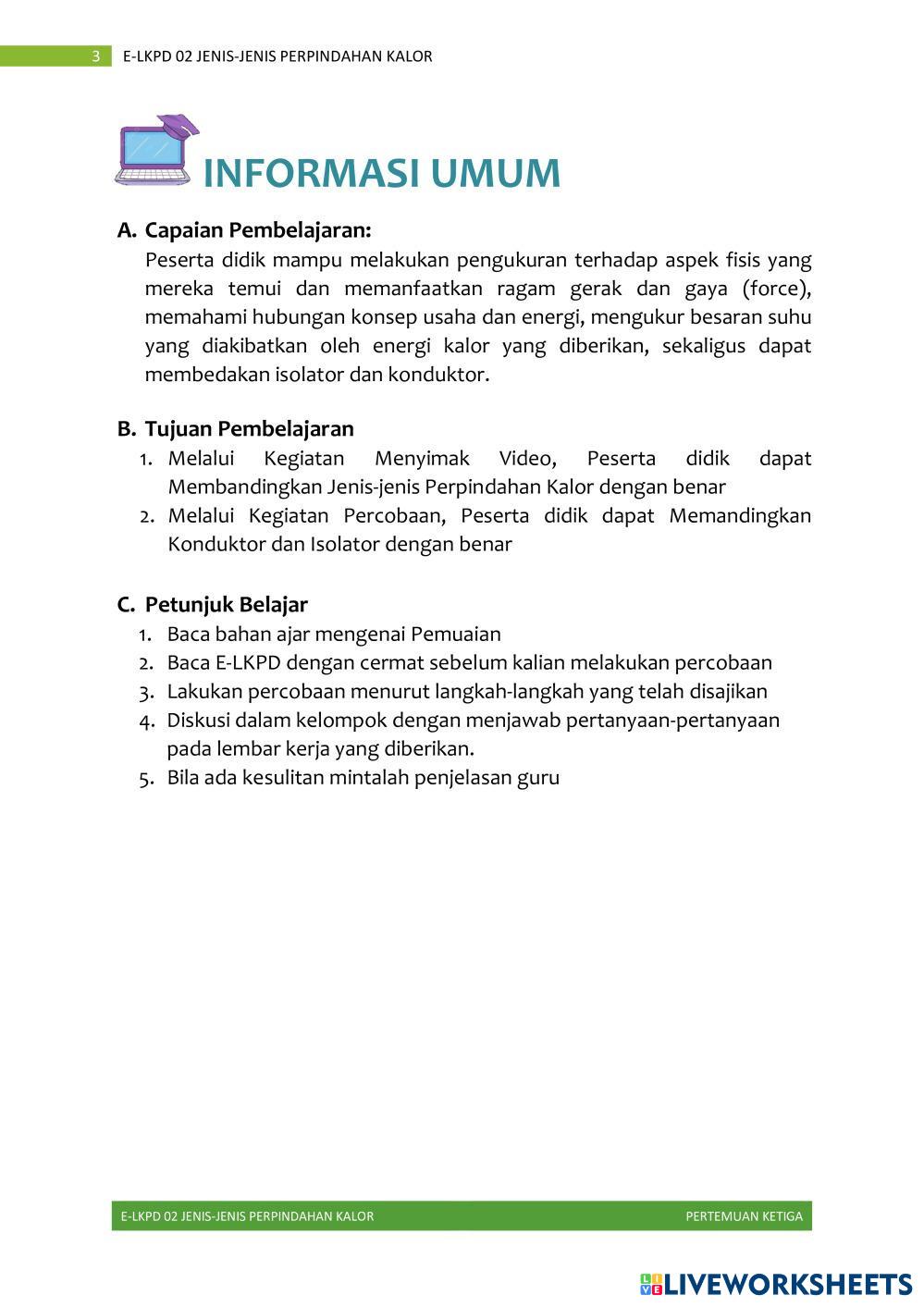 3 E-LKPD 02 JENIS-JENIS PERPINDAHAN KALOR

INFORMASI UMUM

A. Capaian Pembelajaran:
Peserta didik mampu melakukan pengukuran terhadap aspek fisis yang mereka temui dan memanfaatkan ragam gerak dan gaya (force), memahami hubungan konsep usaha dan energi, mengukur besaran suhu yang diakibatkan oleh energi kalor yang diberikan, sekaligus dapat membedakan isolator dan konduktor.

B. Tujuan Pembelajaran
1. Melalui Kegiatan Menyimak Video, Peserta didik dapat Membandingkan Jenis-jenis Perpindahan Kalor dengan benar
2. Melalui Kegiatan Percobaan, Peserta didik dapat Memandingkan Konduktor dan Isolator dengan benar

C. Petunjuk Belajar
1. Baca bahan ajar mengenai Pemuaian
2. Baca E-LKPD dengan cermat sebelum kalian melakukan percobaan
3. Lakukan percobaan menurut langkah-langkah yang telah disajikan
4. Diskusi dalam kelompok dengan menjawab pertanyaan-pertanyaan pada lembar kerja yang diberikan.
5. Bila ada kesulitan mintalah penjelasan guru

E-LKPD 02 JENIS-JENIS PERPINDAHAN KALOR PERTEMUAN KETIGA

LIVEWORKSHEETS